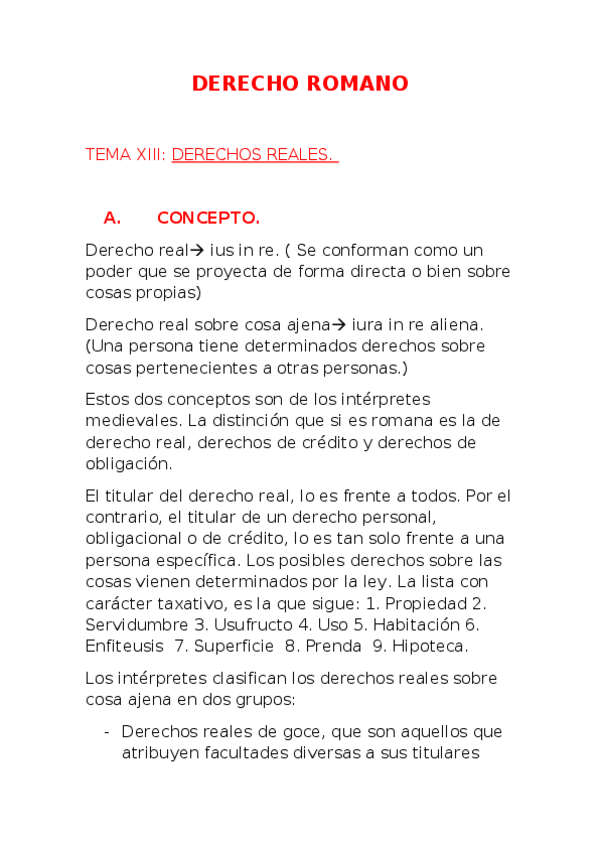 DERECHO ROMANO

TEMA XIII: DERECHOS REALES.

A. CONCEPTO.

Derecho real→ ius in re. ( Se conforman como un poder que se proyecta de forma directa o bien sobre cosas propias)

Derecho real sobre cosa ajena→ iura in re aliena. (Una persona tiene determinados derechos sobre cosas pertenecientes a otras personas.)

Estos dos conceptos son de los intérpretes medievales. La distinción que si es romana es la de derecho real, derechos de crédito y derechos de obligación.

El titular del derecho real, lo es frente a todos. Por el contrario, el titular de un derecho personal, obligacional o de crédito, lo es tan solo frente a una persona específica. Los posibles derechos sobre las cosas vienen determinados por la ley. La lista con carácter taxativo, es la que sigue: 1. Propiedad 2. Servidumbre 3. Usufructo 4. Uso 5. Habitación 6. Enfiteusis 7. Superficie 8. Prenda 9. Hipoteca.

Los intérpretes clasifican los derechos reales sobre cosa ajena en dos grupos:

- Derechos reales de goce, que son aquellos que atribuyen facultades diversas a sus titulares